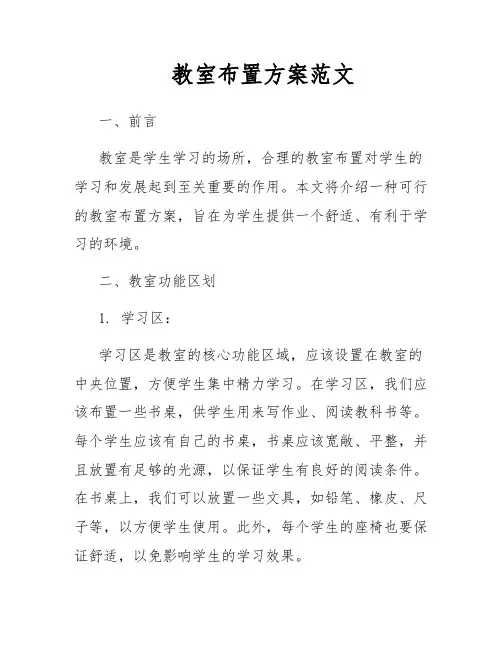 教室布置方案范文

一、前言

教室是学生学习的场所，合理的教室布置对学生的学习和发展起到至关重要的作用。本文将介绍一种可行的教室布置方案，旨在为学生提供一个舒适、有利于学习的环境。

二、教室功能区划

1. 学习区：

学习区是教室的核心功能区域，应该设置在教室的中央位置，方便学生集中精力学习。在学习区，我们应该布置一些书桌，供学生用来写作业、阅读教科书等。每个学生应该有自己的书桌，书桌应该宽敞、平整，并且放置有足够的光源，以保证学生有良好的阅读条件。在书桌上，我们可以放置一些文具，如铅笔、橡皮、尺子等，以方便学生使用。此外，每个学生的座椅也要保证舒适，以免影响学生的学习效果。